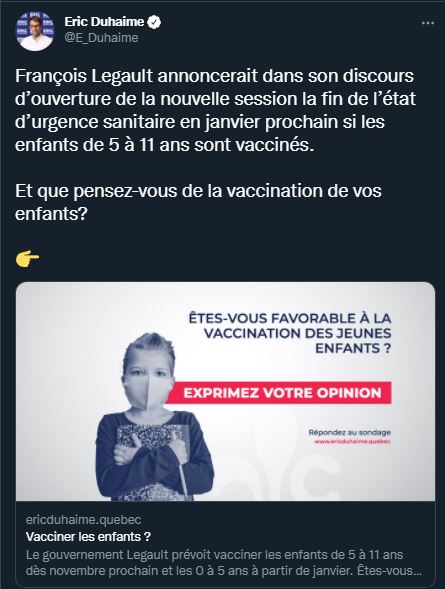 Eric Duhaime
@E_Duhaime

François Legault annoncerait dans son discours d'ouverture de la nouvelle session la fin de l'état d'urgence sanitaire en janvier prochain si les enfants de 5 à 11 ans sont vaccinés.

Et que pensez-vous de la vaccination de vos enfants?

👉

ÊTES-VOUS FAVORABLE À LA VACCINATION DES JEUNES ENFANTS ?

EXPRIMEZ VOTRE OPINION

Répondez au sondage
www.ericduhaime.quebec

ericduhaime.quebec
Vacciner les enfants ?
Le gouvernement Legault prévoit vacciner les enfants de 5 à 11 ans dès novembre prochain et les 0 à 5 ans à partir de janvier. Êtes-vous...